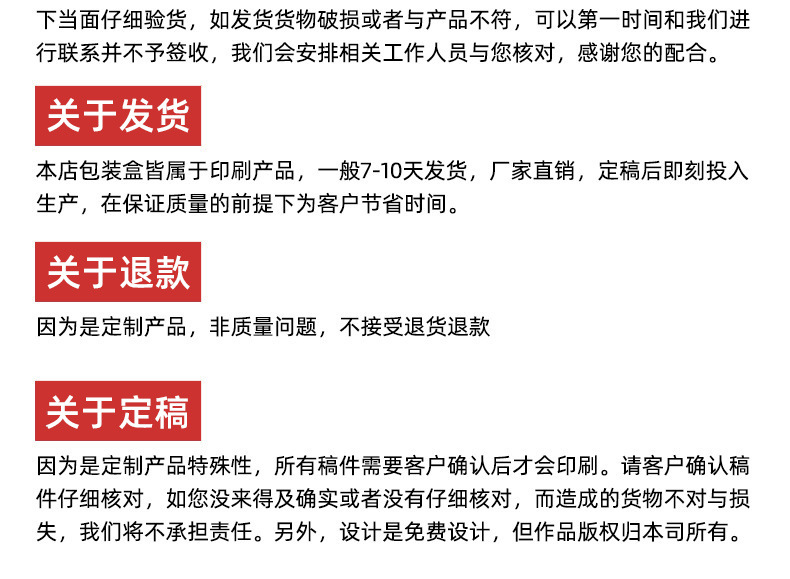 下当面仔细验货，如发货货物破损或者与产品不符，可以第一时间和我们进行联系并不予签收，我们会安排相关工作人员与您核对，感谢您的配合。

关于发货

本店包装盒皆属于印刷产品，一般7-10天发货，厂家直销，定稿后即刻投入生产，在保证质量的前提下为客户节省时间。

关于退款

因为是定制产品，非质量问题，不接受退货退款

关于定稿

因为是定制产品特殊性，所有稿件需要客户确认后才会印刷。请客户确认稿件仔细核对，如您没来得及确实或者没有仔细核对，而造成的货物不对与损失，我们将不承担责任。另外，设计是免费设计，但作品版权归本司所有。